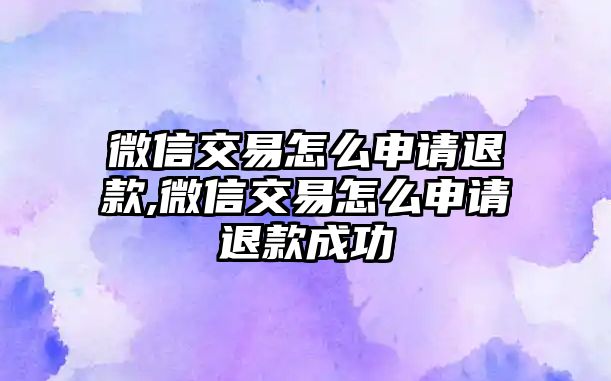 微信交易怎么申请退款,微信交易怎么申请退款成功